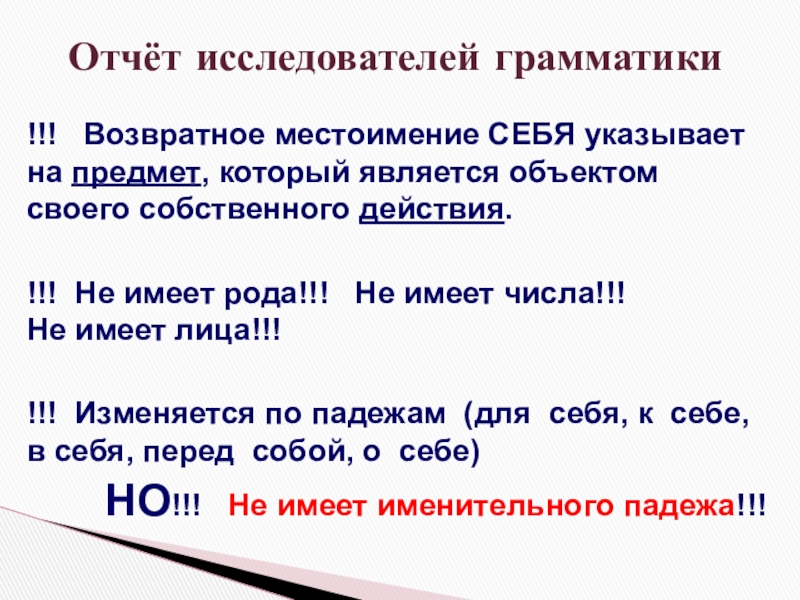 Отчёт исследователей грамматики

!!! Возвратное местоимение СЕБЯ указывает на предмет, который является объектом своего собственного действия.

!!! Не имеет рода!!! Не имеет числа!!! Не имеет лица!!!

!!! Изменяется по падежам (для себя, к себе, в себя, перед собой, о себе)

НО!!! Не имеет именительного падежа!!!